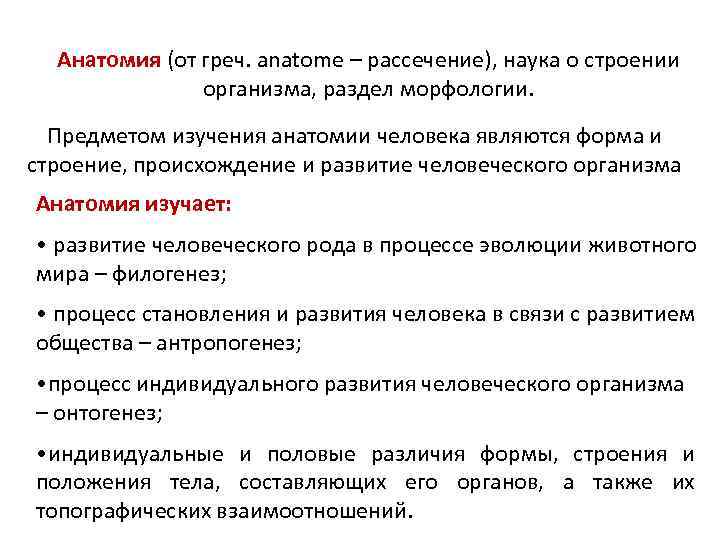 Анатомия (от греч. anatome – рассечение), наука о строении организма, раздел морфологии.

Предметом изучения анатомии человека являются форма и строение, происхождение и развитие человеческого организма

Анатомия изучает:

• развитие человеческого рода в процессе эволюции животного мира – филогенез;

• процесс становления и развития человека в связи с развитием общества – антропогенез;

•процесс индивидуального развития человеческого организма – онтогенез;

•индивидуальные и половые различия формы, строения и положения тела, составляющих его органов, а также их топографических взаимоотношений.